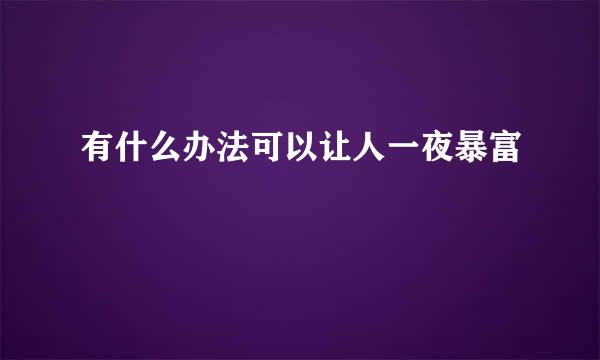 有什么办法可以让人一夜暴富